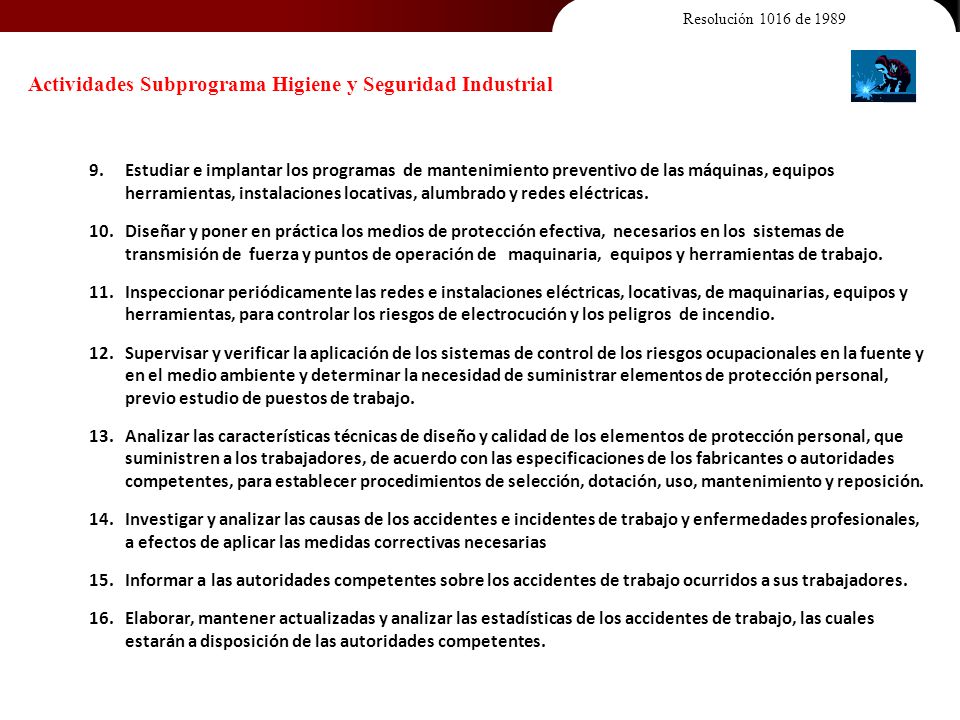 Resolución 1016 de 1989

Actividades Subprograma Higiene y Seguridad Industrial

9. Estudiar e implantar los programas de mantenimiento preventivo de las máquinas, equipos herramientas, instalaciones locativas, alumbrado y redes eléctricas.

10. Diseñar y poner en práctica los medios de protección efectiva, necesarios en los sistemas de transmisión de fuerza y puntos de operación de maquinaria, equipos y herramientas de trabajo.

11. Inspeccionar periódicamente las redes e instalaciones eléctricas, locativas, de maquinarias, equipos y herramientas, para controlar los riesgos de electrocución y los peligros de incendio.

12. Supervisar y verificar la aplicación de los sistemas de control de los riesgos ocupacionales en la fuente y en el medio ambiente y determinar la necesidad de suministrar elementos de protección personal, previo estudio de puestos de trabajo.

13. Analizar las características técnicas de diseño y calidad de los elementos de protección personal, que suministren a los trabajadores, de acuerdo con las especificaciones de los fabricantes o autoridades competentes, para establecer procedimientos de selección, dotación, uso, mantenimiento y reposición.

14. Investigar y analizar las causas de los accidentes e incidentes de trabajo y enfermedades profesionales, a efectos de aplicar las medidas correctivas necesarias

15. Informar a las autoridades competentes sobre los accidentes de trabajo ocurridos a sus trabajadores.

16. Elaborar, mantener actualizadas y analizar las estadísticas de los accidentes de trabajo, las cuales estarán a disposición de las autoridades competentes.